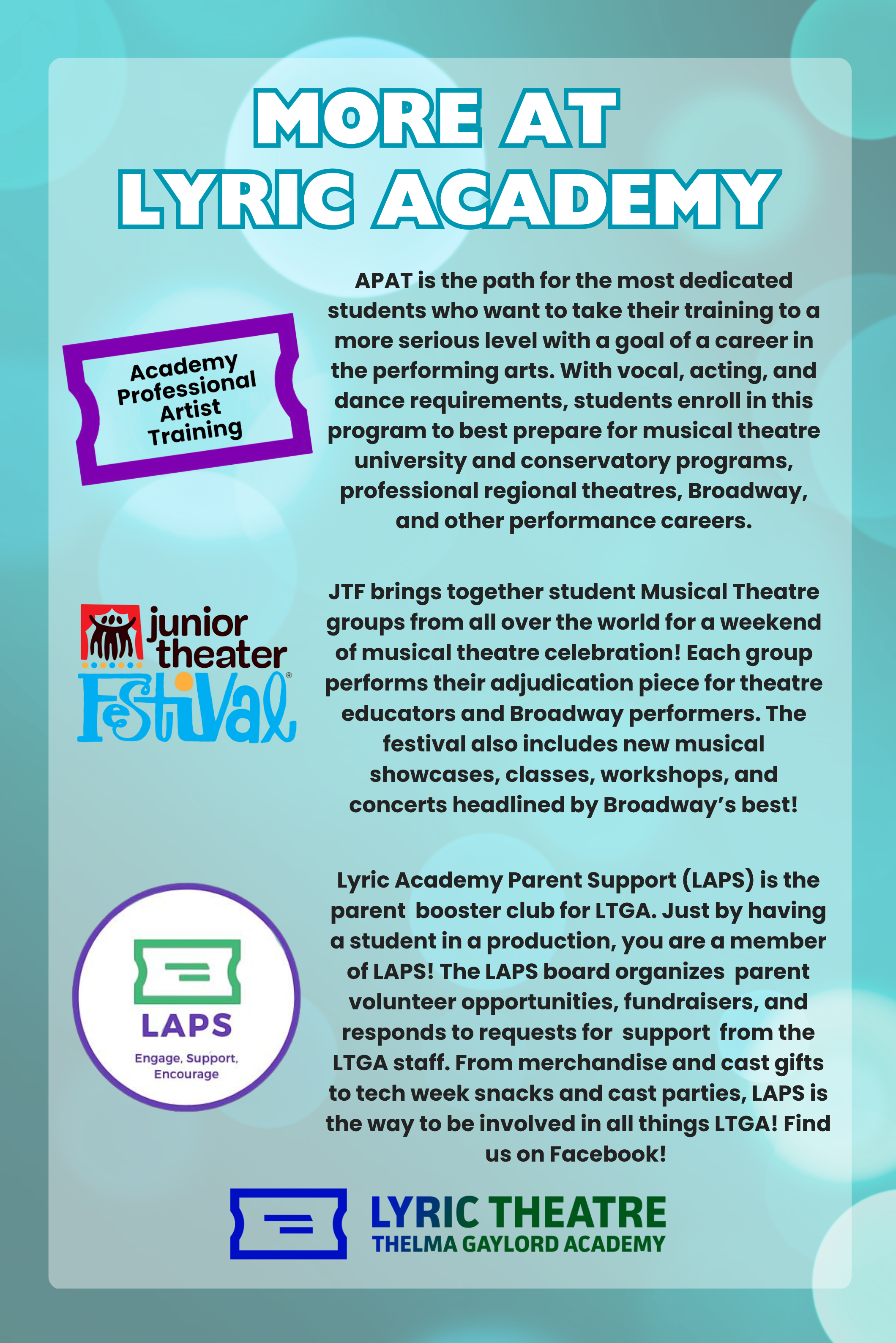 MORE AT LYRIC ACADEMY

Academy Professional Artist Training

APAT is the path for the most dedicated students who want to take their training to a more serious level with a goal of a career in the performing arts. With vocal, acting, and dance requirements, students enroll in this program to best prepare for musical theatre university and conservatory programs, professional regional theatres, Broadway, and other performance careers.

junior theater Festival®

JTF brings together student Musical Theatre groups from all over the world for a weekend of musical theatre celebration! Each group performs their adjudication piece for theatre educators and Broadway performers. The festival also includes new musical showcases, classes, workshops, and concerts headlined by Broadway's best!

LAPS
Engage, Support, Encourage

Lyric Academy Parent Support (LAPS) is the parent booster club for LTGA. Just by having a student in a production, you are a member of LAPS! The LAPS board organizes parent volunteer opportunities, fundraisers, and responds to requests for support from the LTGA staff. From merchandise and cast gifts to tech week snacks and cast parties, LAPS is the way to be involved in all things LTGA! Find us on Facebook!

LYRIC THEATRE
THELMA GAYLORD ACADEMY